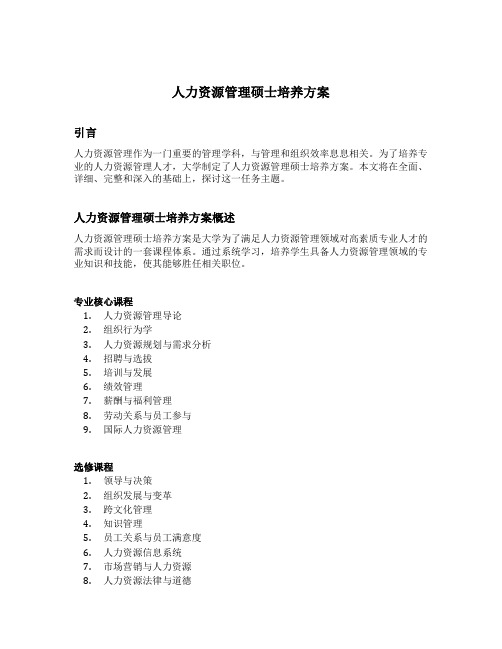 人力资源管理硕士培养方案

引言

人力资源管理作为一门重要的管理学科，与管理和组织效率息息相关。为了培养专业的人力资源管理人才，大学制定了人力资源管理硕士培养方案。本文将在全面、详细、完整和深入的基础上，探讨这一任务主题。

人力资源管理硕士培养方案概述

人力资源管理硕士培养方案是大学为了满足人力资源管理领域对高素质专业人才的需求而设计的一套课程体系。通过系统学习，培养学生具备人力资源管理领域的专业知识和技能，使其能够胜任相关职位。

专业核心课程

1. 人力资源管理导论
2. 组织行为学
3. 人力资源规划与需求分析
4. 招聘与选拔
5. 培训与发展
6. 绩效管理
7. 薪酬与福利管理
8. 劳动关系与员工参与
9. 国际人力资源管理

选修课程

1. 领导与决策
2. 组织发展与变革
3. 跨文化管理
4. 知识管理
5. 员工关系与员工满意度
6. 人力资源信息系统
7. 市场营销与人力资源
8. 人力资源法律与道德